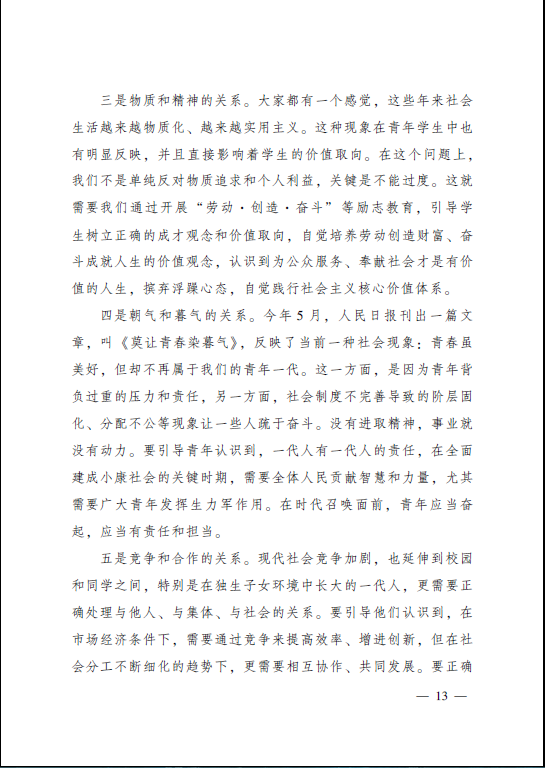 三是物质和精神的关系。大家都有一个感觉，这些年来社会生活越来越物质化、越来越实用主义。这种现象在青年学生中也有明显反映，并且直接影响着学生的价值取向。在这个问题上，我们不是单纯反对物质追求和个人利益，关键是不能过度。这就需要我们通过开展“劳动·创造·奋斗”等励志教育，引导学生树立正确的成才观念和价值取向，自觉培养劳动创造财富、奋斗成就人生的价值观念，认识到为公众服务、奉献社会才是有价值的人生，摈弃浮躁心态，自觉践行社会主义核心价值体系。

四是朝气和暮气的关系。今年5月，人民日报刊出一篇文章，叫《莫让青春染暮气》，反映了当前一种社会现象：青春虽美好，但却不再属于我们的青年一代。这一方面，是因为青年背负过重的压力和责任，另一方面，社会制度不完善导致的阶层固化、分配不公等现象让一些人疏于奋斗。没有进取精神，事业就没有动力。要引导青年认识到，一代人有一代人的责任，在全面建成小康社会的关键时期，需要全体人民贡献智慧和力量，尤其需要广大青年发挥生力军作用。在时代召唤面前，青年应当奋起，应当有责任和担当。

五是竞争和合作的关系。现代社会竞争加剧，也延伸到校园和同学之间，特别是在独生子女环境中长大的一代人，更需要正确处理与他人、与集体、与社会的关系。要引导他们认识到，在市场经济条件下，需要通过竞争来提高效率、增进创新，但在社会分工不断细化的趋势下，更需要相互协作、共同发展。要正确

— 13 —